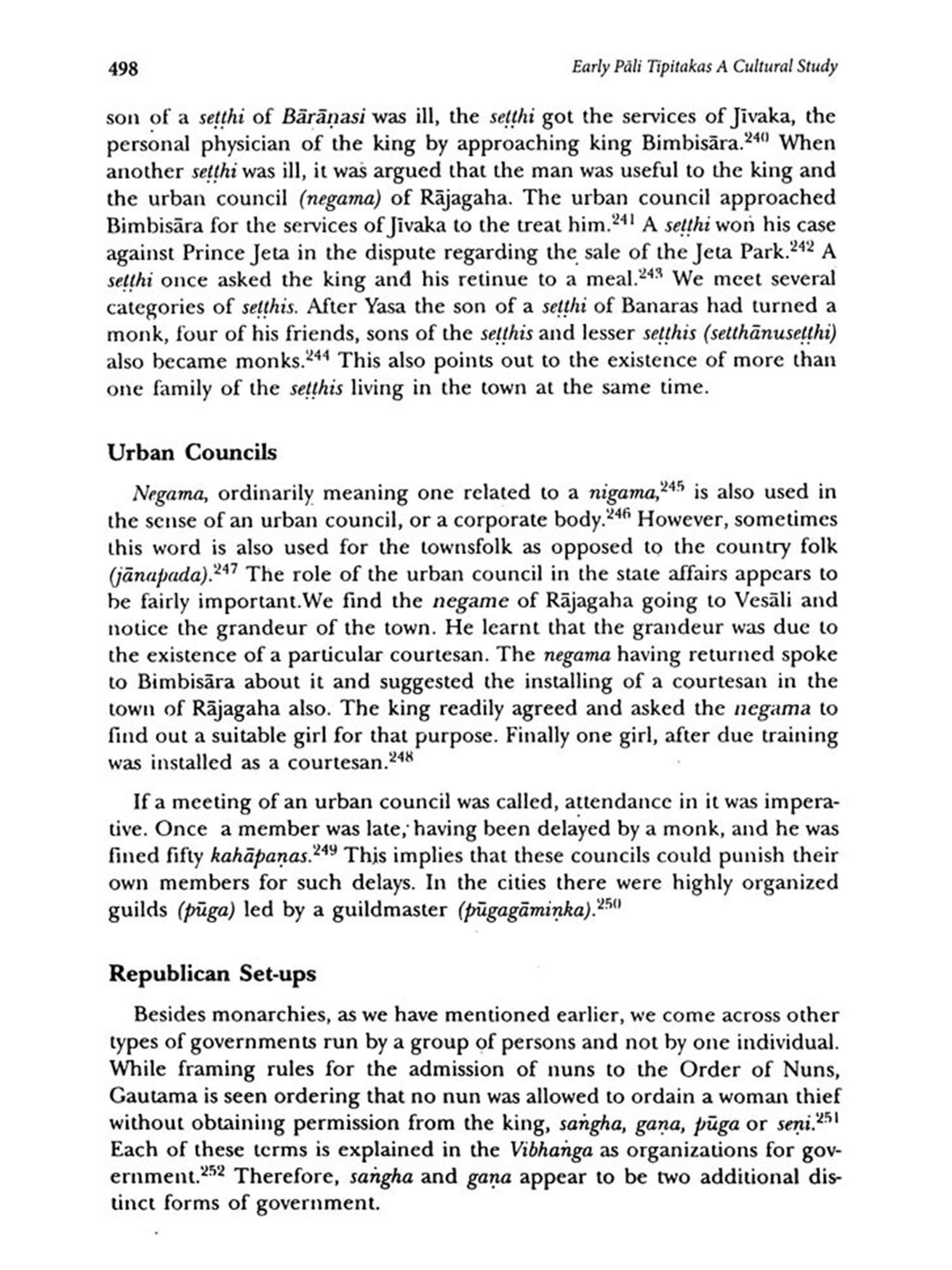 498 Early Pāli Tipitakas A Cultural Study

son of a seṭṭhi of Bārāṇasi was ill, the seṭṭhi got the services of Jīvaka, the personal physician of the king by approaching king Bimbisāra.$^{240}$ When another seṭṭhi was ill, it was argued that the man was useful to the king and the urban council (negama) of Rājagaha. The urban council approached Bimbisāra for the services of Jīvaka to the treat him.$^{241}$ A seṭṭhi won his case against Prince Jeta in the dispute regarding the sale of the Jeta Park.$^{242}$ A seṭṭhi once asked the king and his retinue to a meal.$^{243}$ We meet several categories of seṭṭhis. After Yasa the son of a seṭṭhi of Banaras had turned a monk, four of his friends, sons of the seṭṭhis and lesser seṭṭhis (setthānuseṭṭhi) also became monks.$^{244}$ This also points out to the existence of more than one family of the seṭṭhis living in the town at the same time.

Urban Councils

Negama, ordinarily meaning one related to a nigama,$^{245}$ is also used in the sense of an urban council, or a corporate body.$^{246}$ However, sometimes this word is also used for the townsfolk as opposed to the country folk (jānapada).$^{247}$ The role of the urban council in the state affairs appears to be fairly important.We find the negame of Rājagaha going to Vesāli and notice the grandeur of the town. He learnt that the grandeur was due to the existence of a particular courtesan. The negama having returned spoke to Bimbisāra about it and suggested the installing of a courtesan in the town of Rājagaha also. The king readily agreed and asked the negama to find out a suitable girl for that purpose. Finally one girl, after due training was installed as a courtesan.$^{248}$

If a meeting of an urban council was called, attendance in it was imperative. Once a member was late, having been delayed by a monk, and he was fined fifty kahāpaṇas.$^{249}$ This implies that these councils could punish their own members for such delays. In the cities there were highly organized guilds (pūga) led by a guildmaster (pūgagāmiṇka).$^{250}$

Republican Set-ups

Besides monarchies, as we have mentioned earlier, we come across other types of governments run by a group of persons and not by one individual. While framing rules for the admission of nuns to the Order of Nuns, Gautama is seen ordering that no nun was allowed to ordain a woman thief without obtaining permission from the king, saṅgha, gaṇa, pūga or seṇi.$^{251}$ Each of these terms is explained in the Vibhaṅga as organizations for government.$^{252}$ Therefore, saṅgha and gaṇa appear to be two additional distinct forms of government.